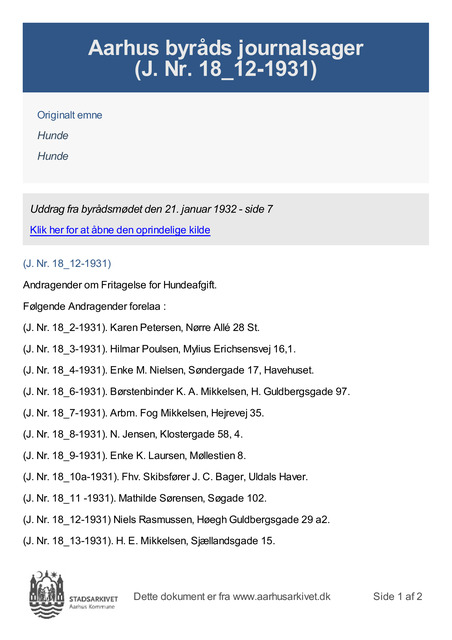 Aarhus byråds journalsager
(J. Nr. 18_12-1931)

Originalt emne

Hunde

Hunde

Uddrag fra byrådsmødet den 21. januar 1932 - side 7

Klik her for at åbne den oprindelige kilde

(J. Nr. 18_12-1931)

Andragender om Fritagelse for Hundeafgift.

Følgende Andragender forelaa :

(J. Nr. 18_2-1931). Karen Petersen, Nørre Allé 28 St.

(J. Nr. 18_3-1931). Hilmar Poulsen, Mylius Erichsensvej 16,1.

(J. Nr. 18_4-1931). Enke M. Nielsen, Søndergade 17, Havehuset.

(J. Nr. 18_6-1931). Børstenbinder K. A. Mikkelsen, H. Guldbergsgade 97.

(J. Nr. 18_7-1931). Arbm. Fog Mikkelsen, Hejrevej 35.

(J. Nr. 18_8-1931). N. Jensen, Klostergade 58, 4.

(J. Nr. 18_9-1931). Enke K. Laursen, Møllestien 8.

(J. Nr. 18_10a-1931). Fhv. Skibsfører J. C. Bager, Uldals Haver.

(J. Nr. 18_11 -1931). Mathilde Sørensen, Søgade 102.

(J. Nr. 18_12-1931) Niels Rasmussen, Høegh Guldbergsgade 29 a2.

(J. Nr. 18_13-1931). H. E. Mikkelsen, Sjællandsgade 15.

STADSARKIVET
Aarhus Kommune

Dette dokument er fra www.aarhusarkivet.dk

Side 1 af 2